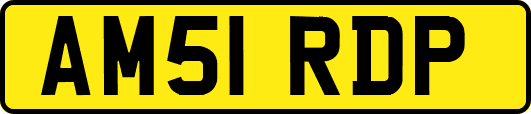 AM51 RDP